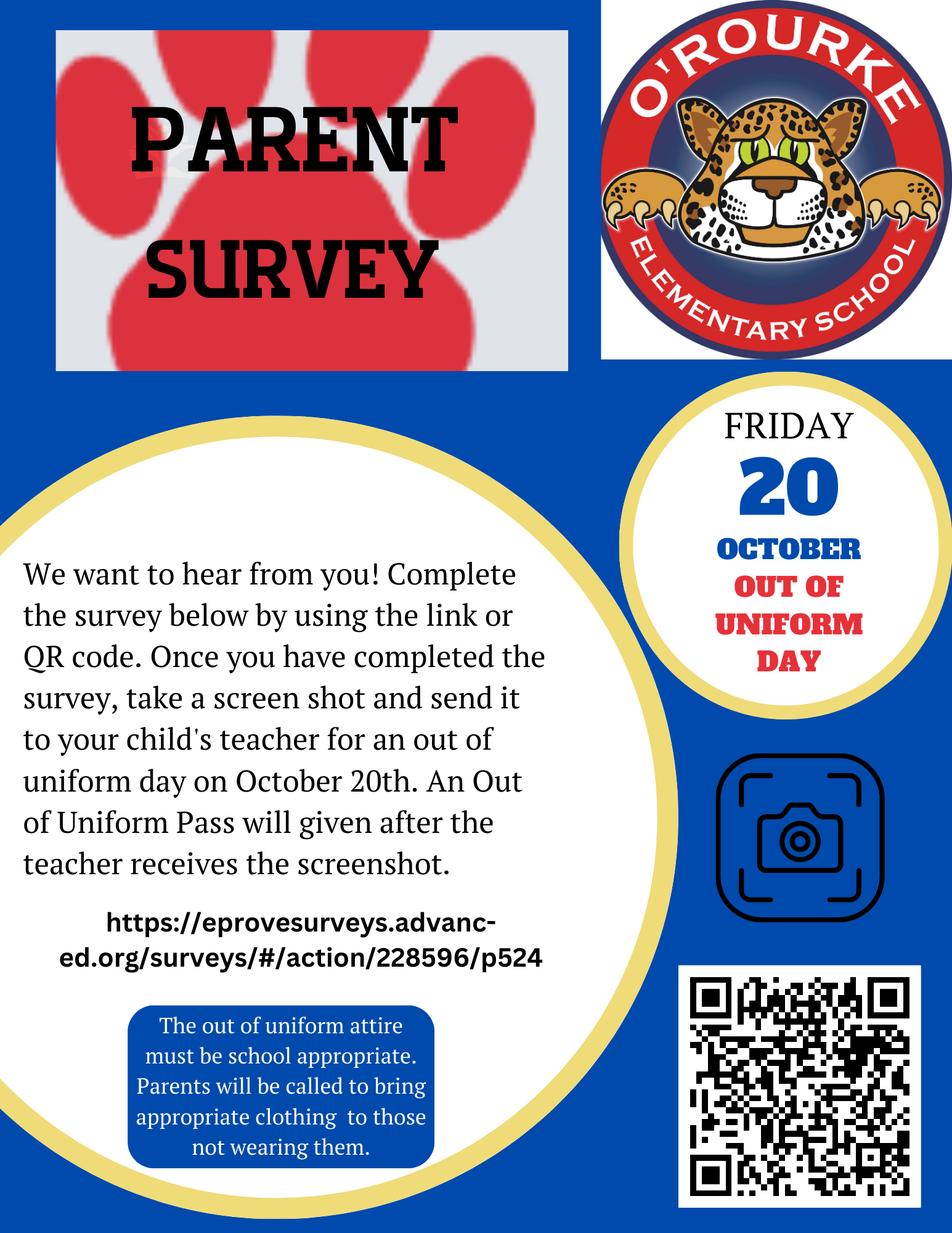 PARENT SURVEY

O'ROURKE ELEMENTARY SCHOOL

FRIDAY
20
OCTOBER
OUT OF UNIFORM DAY

We want to hear from you! Complete the survey below by using the link or QR code. Once you have completed the survey, take a screen shot and send it to your child's teacher for an out of uniform day on October 20th. An Out of Uniform Pass will given after the teacher receives the screenshot.

https://eprovesurveys.advanc-ed.org/surveys/#/action/228596/p524

The out of uniform attire must be school appropriate. Parents will be called to bring appropriate clothing to those not wearing them.